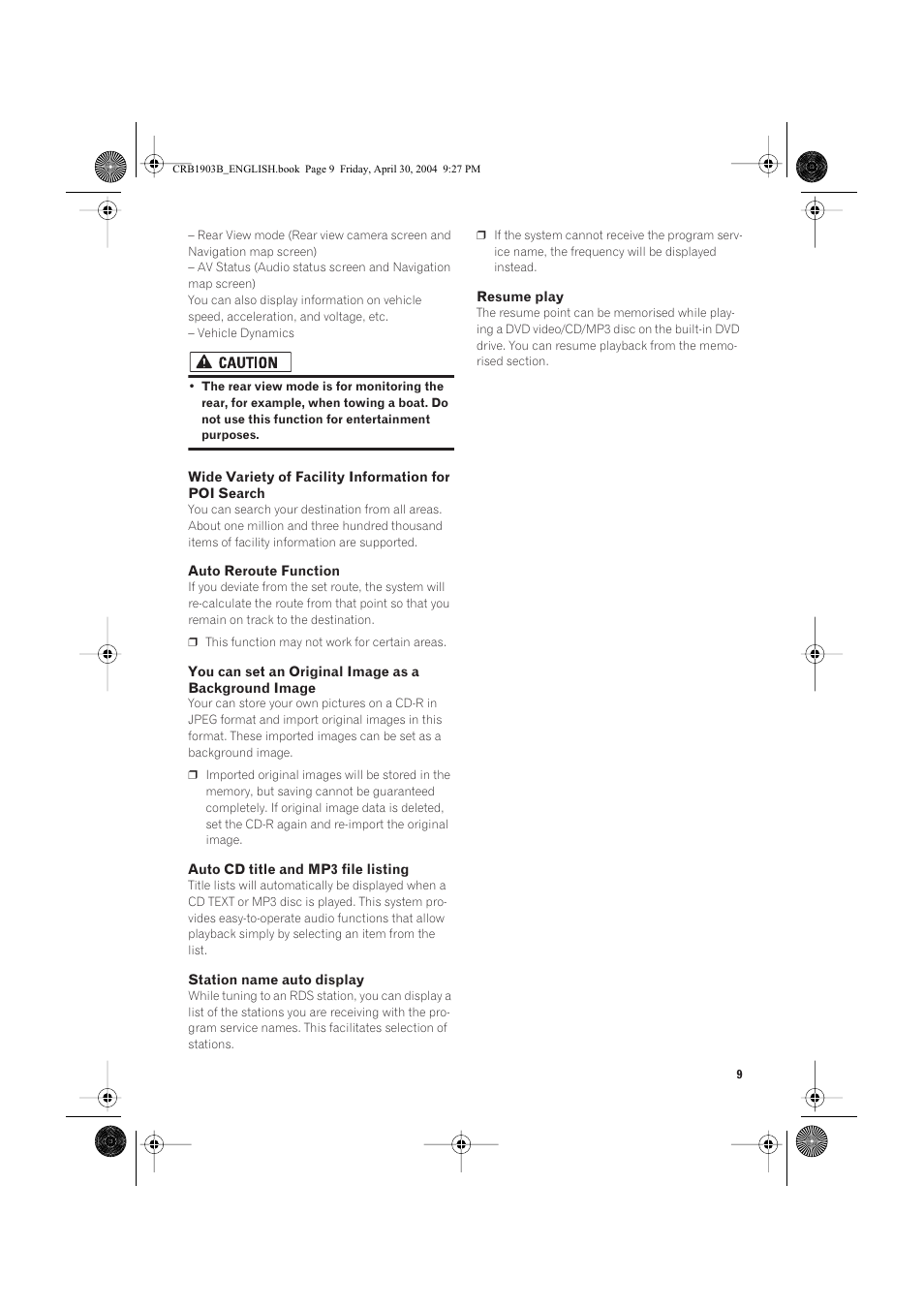 CRB1903B_ENGLISH.book Page 9 Friday, April 30, 2004 9:27 PM

– Rear View mode (Rear view camera screen and Navigation map screen)
– AV Status (Audio status screen and Navigation map screen)
You can also display information on vehicle speed, acceleration, and voltage, etc.
– Vehicle Dynamics

CAUTION

• The rear view mode is for monitoring the rear, for example, when towing a boat. Do not use this function for entertainment purposes.

Wide Variety of Facility Information for POI Search
You can search your destination from all areas. About one million and three hundred thousand items of facility information are supported.

Auto Reroute Function
If you deviate from the set route, the system will re-calculate the route from that point so that you remain on track to the destination.

❒ This function may not work for certain areas.

You can set an Original Image as a Background Image
Your can store your own pictures on a CD-R in JPEG format and import original images in this format. These imported images can be set as a background image.

❒ Imported original images will be stored in the memory, but saving cannot be guaranteed completely. If original image data is deleted, set the CD-R again and re-import the original image.

Auto CD title and MP3 file listing
Title lists will automatically be displayed when a CD TEXT or MP3 disc is played. This system provides easy-to-operate audio functions that allow playback simply by selecting an item from the list.

Station name auto display
While tuning to an RDS station, you can display a list of the stations you are receiving with the program service names. This facilitates selection of stations.

❒ If the system cannot receive the program service name, the frequency will be displayed instead.

Resume play
The resume point can be memorised while playing a DVD video/CD/MP3 disc on the built-in DVD drive. You can resume playback from the memorised section.

9